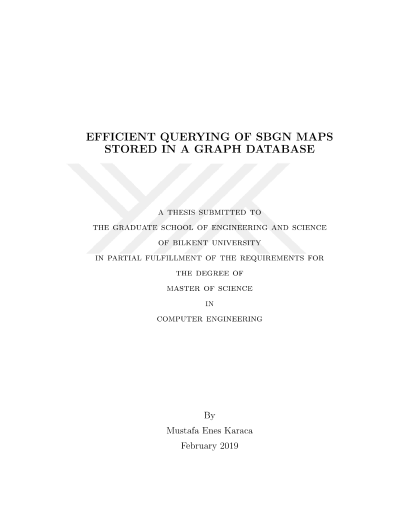 EFFICIENT QUERYING OF SBGN MAPS STORED IN A GRAPH DATABASE

A THESIS SUBMITTED TO
THE GRADUATE SCHOOL OF ENGINEERING AND SCIENCE
OF BILKENT UNIVERSITY
IN PARTIAL FULFILLMENT OF THE REQUIREMENTS FOR
THE DEGREE OF
MASTER OF SCIENCE
IN
COMPUTER ENGINEERING

By
Mustafa Enes Karaca
February 2019